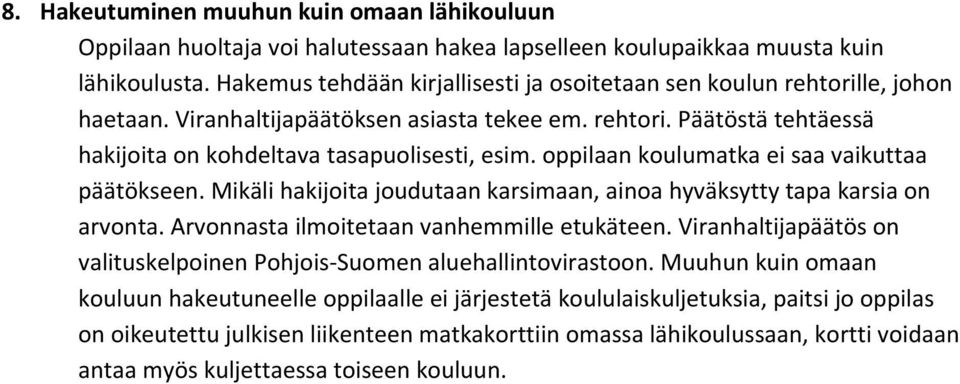 8. Hakeutuminen muuhun kuin omaan lähikouluun

Oppilaan huoltaja voi halutessaan hakea lapselleen koulupaikkaa muusta kuin lähikoulusta. Hakemus tehdään kirjallisesti ja osoitetaan sen koulun rehtorille, johon haetaan. Viranhaltijapäätöksen asiasta tekee em. rehtori. Päätöstä tehtäessä hakijoita on kohdeltava tasapuolisesti, esim. oppilaan koulumatka ei saa vaikuttaa päätökseen. Mikäli hakijoita joudutaan karsimaan, ainoa hyväksytty tapa karsia on arvonta. Arvonnasta ilmoitetaan vanhemmille etukäteen. Viranhaltijapäätös on valituskelpoinen Pohjois-Suomen aluehallintovirastoon. Muuhun kuin omaan kouluun hakeutuneelle oppilaalle ei järjestetä koululaiskuljetuksia, paitsi jo oppilas on oikeutettu julkisen liikenteen matkakorttiin omassa lähikoulussaan, kortti voidaan antaa myös kuljettaessa toiseen kouluun.